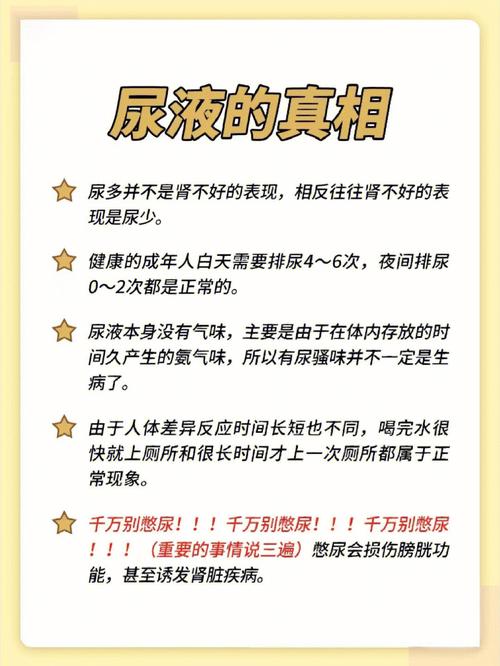 尿液的真相

尿多并不是肾不好的表现，相反往往肾不好的表现是尿少。

健康的成年人白天需要排尿4～6次，夜间排尿0～2次都是正常的。

尿液本身没有气味，主要是由于在体内存放的时间久产生的氨气味，所以有尿骚味并不一定是生病了。

由于人体差异反应时间长短也不同，喝完水很快就上厕所和很长时间才上一次厕所都属于正常现象。

千万别憋尿！！！千万别憋尿！！！千万别憋尿！！！（重要的事情说三遍）憋尿会损伤膀胱功能，甚至诱发肾脏疾病。